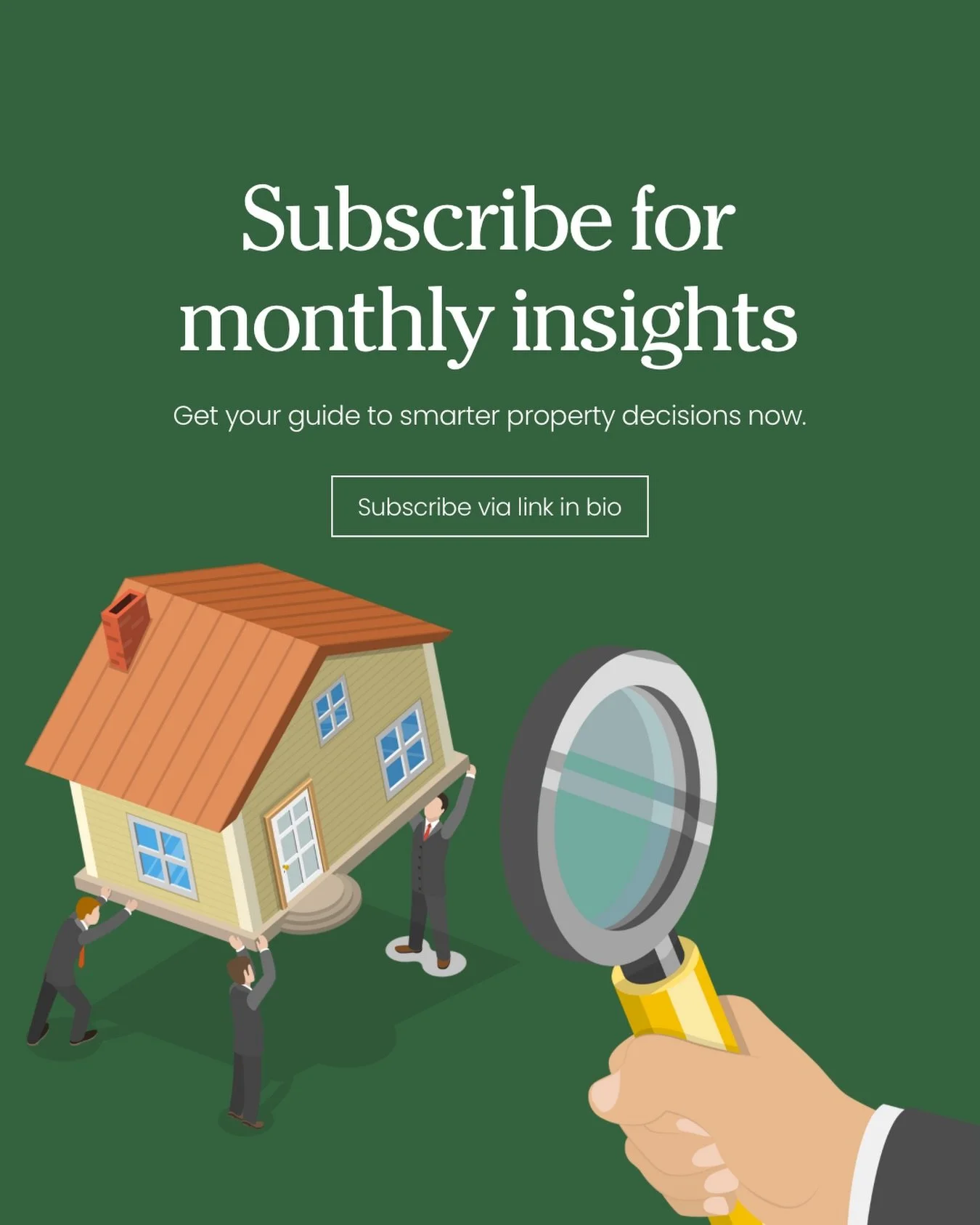 Subscribe for monthly insights

Get your guide to smarter property decisions now.

Subscribe via link in bio